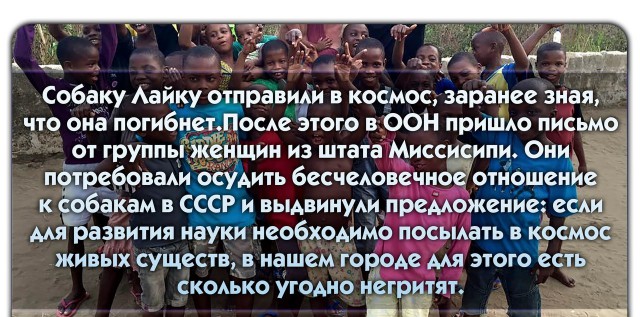 Собаку Лайку отправили в космос, заранее зная, что она погибнет.После этого в ООН пришло письмо от группы женщин из штата Миссисипи. Они потребовали осудить бесчеловечное отношение к собакам в СССР и выдвинули предложение: если для развития науки необходимо посылать в космос живых существ, в нашем городе для этого есть сколько угодно негритят.